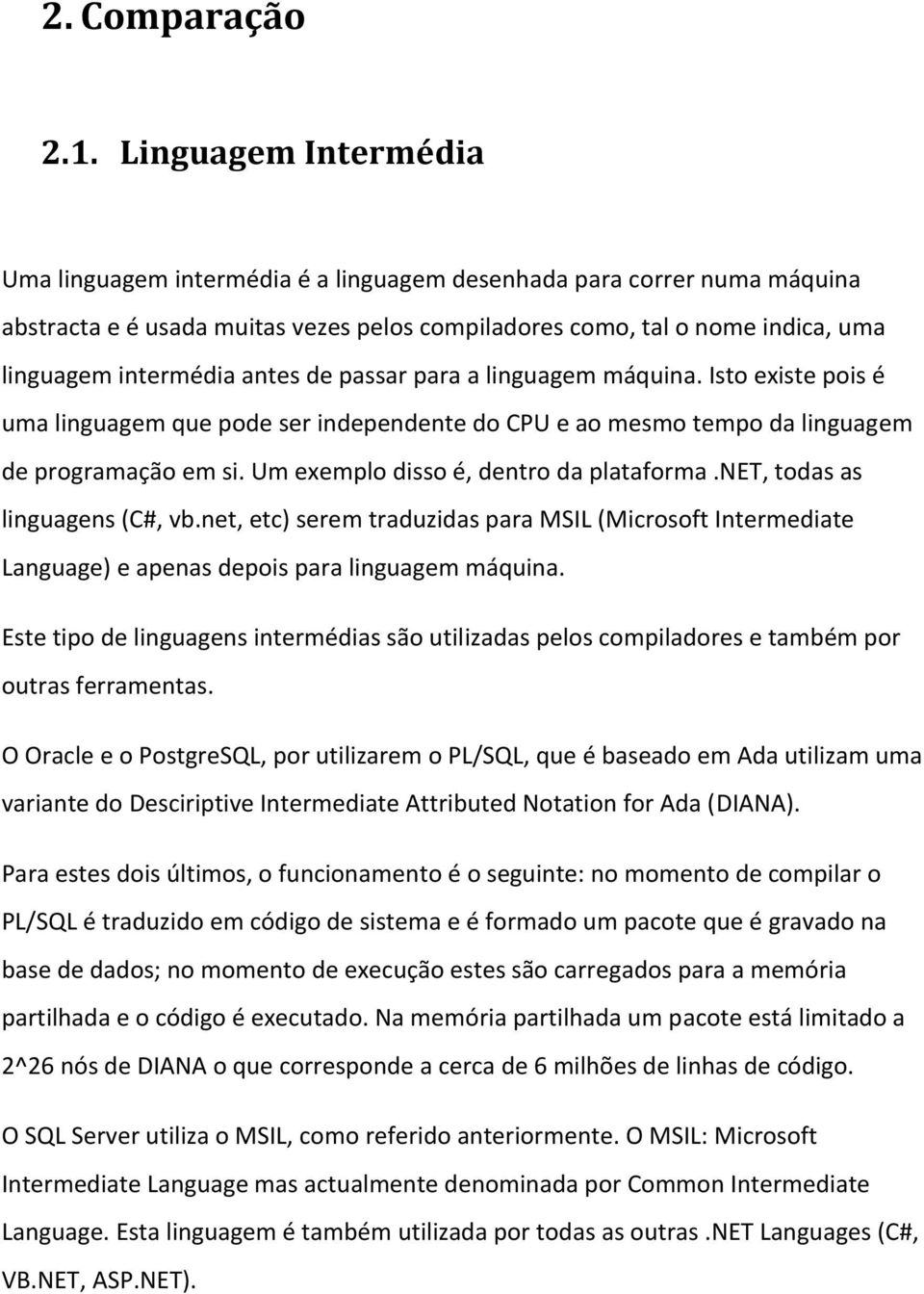 2. Comparação

2.1. Linguagem Intermédia

Uma linguagem intermédia é a linguagem desenhada para correr numa máquina abstracta e é usada muitas vezes pelos compiladores como, tal o nome indica, uma linguagem intermédia antes de passar para a linguagem máquina. Isto existe pois é uma linguagem que pode ser independente do CPU e ao mesmo tempo da linguagem de programação em si. Um exemplo disso é, dentro da plataforma .NET, todas as linguagens (C#, vb.net, etc) serem traduzidas para MSIL (Microsoft Intermediate Language) e apenas depois para linguagem máquina.

Este tipo de linguagens intermédias são utilizadas pelos compiladores e também por outras ferramentas.

O Oracle e o PostgreSQL, por utilizarem o PL/SQL, que é baseado em Ada utilizam uma variante do Desciriptive Intermediate Attributed Notation for Ada (DIANA).

Para estes dois últimos, o funcionamento é o seguinte: no momento de compilar o PL/SQL é traduzido em código de sistema e é formado um pacote que é gravado na base de dados; no momento de execução estes são carregados para a memória partilhada e o código é executado. Na memória partilhada um pacote está limitado a 2^26 nós de DIANA o que corresponde a cerca de 6 milhões de linhas de código.

O SQL Server utiliza o MSIL, como referido anteriormente. O MSIL: Microsoft Intermediate Language mas actualmente denominada por Common Intermediate Language. Esta linguagem é também utilizada por todas as outras .NET Languages (C#, VB.NET, ASP.NET).